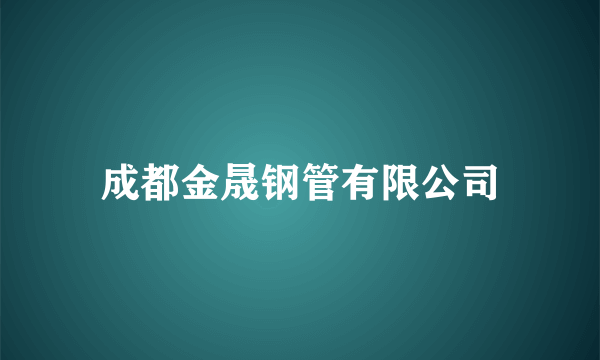 成都金晟钢管有限公司